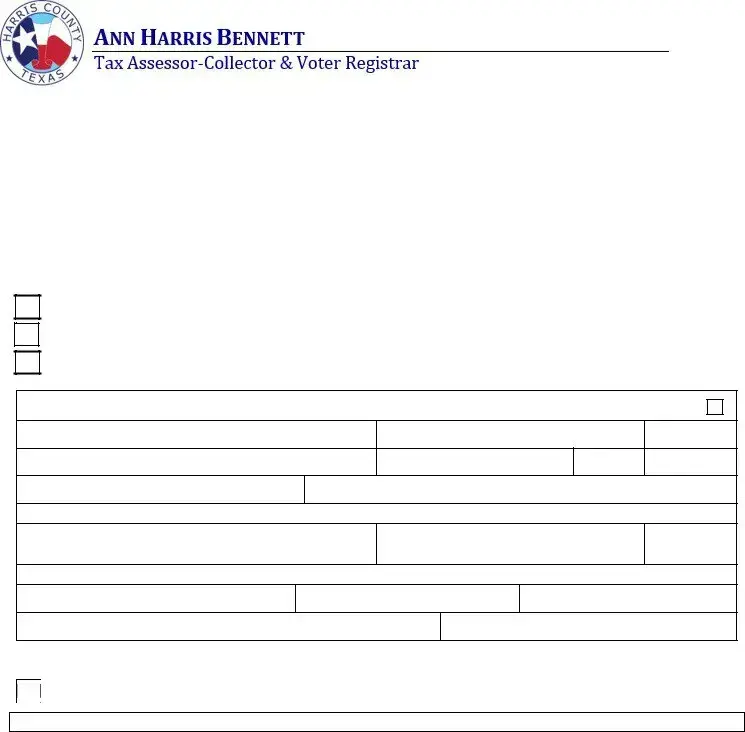 HARRIS COUNTY
TEXAS

ANN HARRIS BENNETT
Tax Assessor-Collector & Voter Registrar

☐
☐
☐

☐

☐